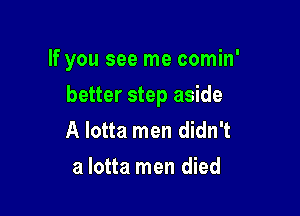 If you see me comin'
better step aside
A lotta men didn't
a lotta men died